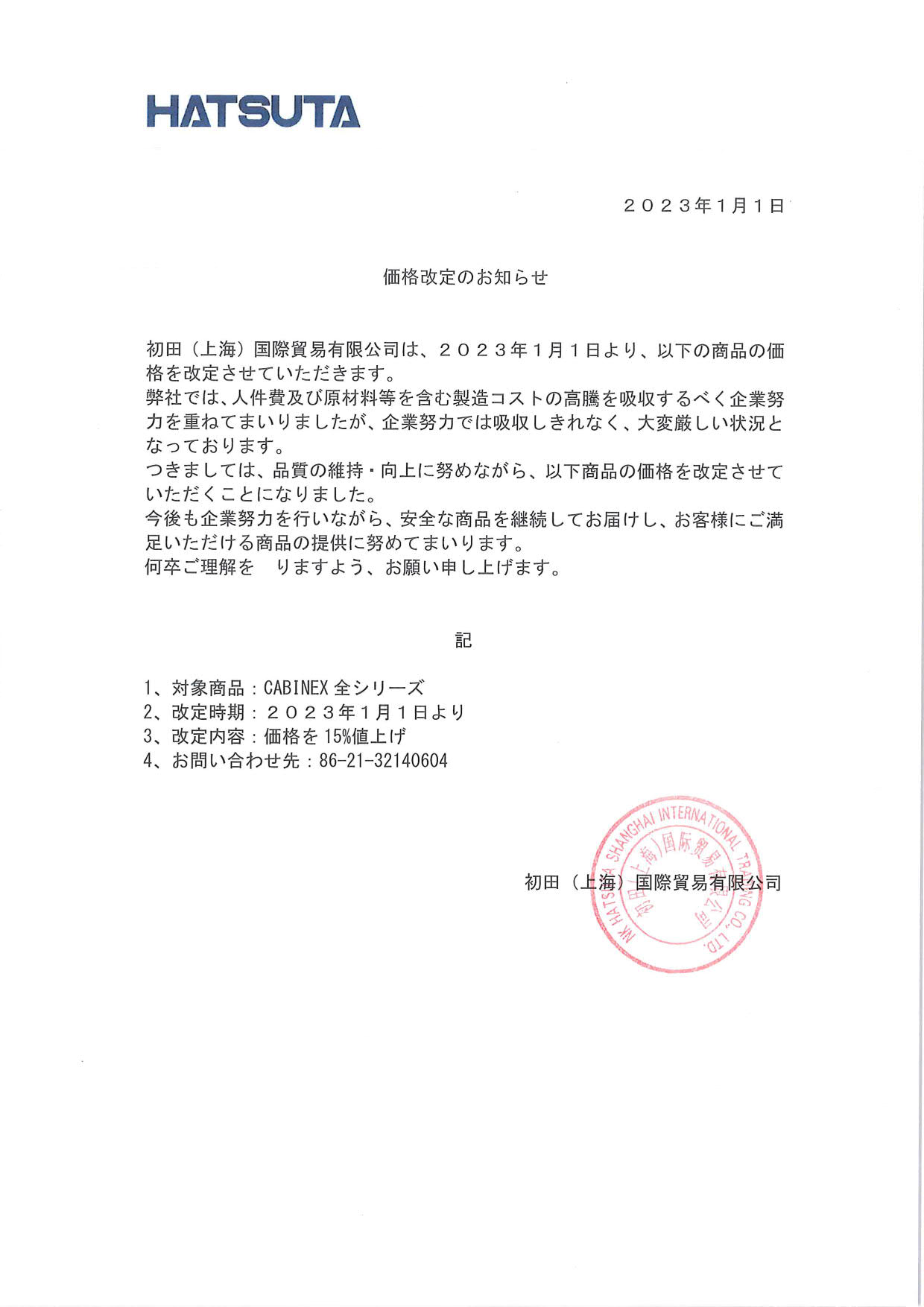 HATSUTA

２０２３年１月１日

価格改定のお知らせ

初田（上海）国際貿易有限公司は、２０２３年１月１日より、以下の商品の価格を改定させていただきます。
弊社では、人件費及び原材料等を含む製造コストの高騰を吸収するべく企業努力を重ねてまいりましたが、企業努力では吸収しきれなく、大変厳しい状況となっております。
つきましては、品質の維持・向上に努めながら、以下商品の価格を改定させていただくことになりました。
今後も企業努力を行いながら、安全な商品を継続してお届けし、お客様にご満足いただける商品の提供に努めてまいります。
何卒ご理解を　りますよう、お願い申し上げます。

記

1、対象商品：CABINEX 全シリーズ
2、改定時期：２０２３年１月１日より
3、改定内容：価格を 15%値上げ
4、お問い合わせ先：86-21-32140604

初田（上海）国際貿易有限公司

HATSUTA SHANGHAI INTERNATIONAL TRADING CO., LTD.
初田(上海)国际贸易有限公司